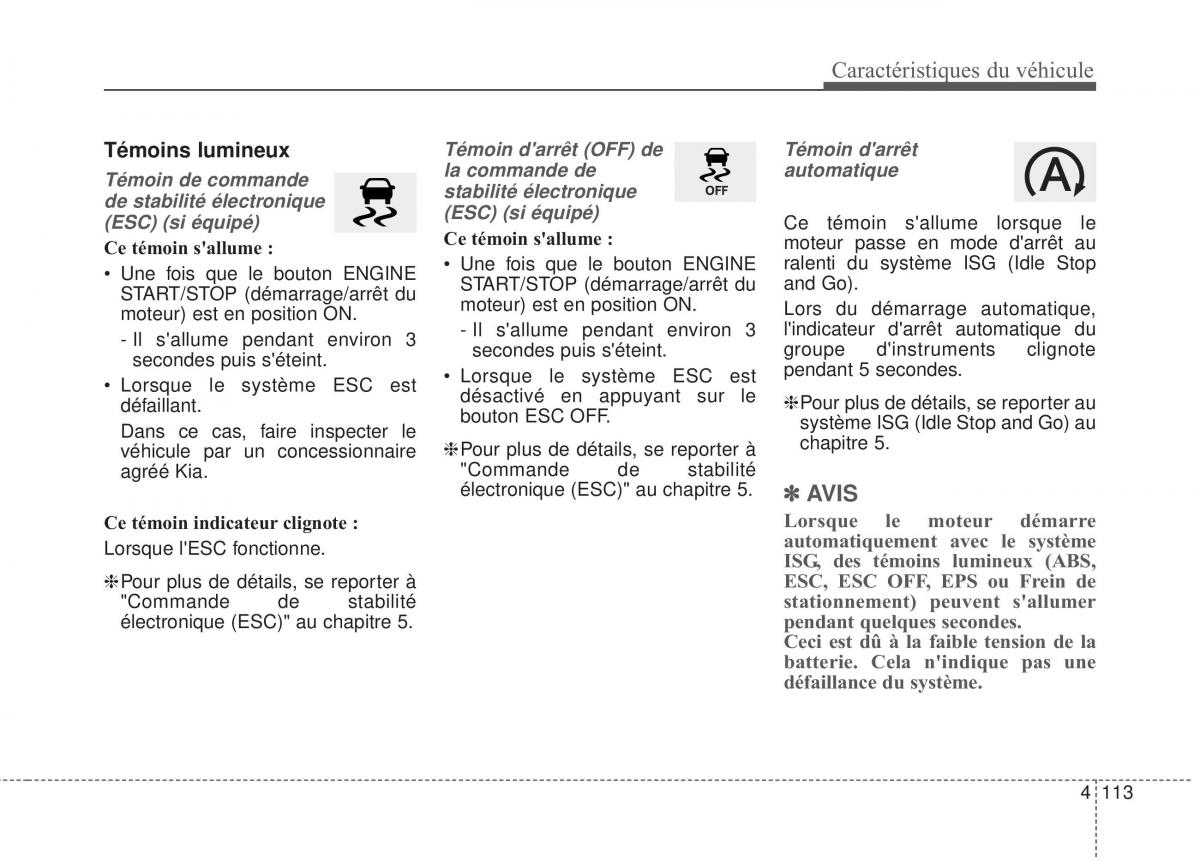 Caractéristiques du véhicule

Témoins lumineux

Témoin de commande de stabilité électronique (ESC) (si équipé)

Ce témoin s'allume :

• Une fois que le bouton ENGINE START/STOP (démarrage/arrêt du moteur) est en position ON.

- Il s'allume pendant environ 3 secondes puis s'éteint.

• Lorsque le système ESC est défaillant.

Dans ce cas, faire inspecter le véhicule par un concessionnaire agréé Kia.

Ce témoin indicateur clignote :

Lorsque l'ESC fonctionne.

❈Pour plus de détails, se reporter à "Commande de stabilité électronique (ESC)" au chapitre 5.

Témoin d'arrêt (OFF) de la commande de stabilité électronique (ESC) (si équipé)

OFF

Ce témoin s'allume :

• Une fois que le bouton ENGINE START/STOP (démarrage/arrêt du moteur) est en position ON.

- Il s'allume pendant environ 3 secondes puis s'éteint.

• Lorsque le système ESC est désactivé en appuyant sur le bouton ESC OFF.

❈Pour plus de détails, se reporter à "Commande de stabilité électronique (ESC)" au chapitre 5.

Témoin d'arrêt automatique

A

Ce témoin s'allume lorsque le moteur passe en mode d'arrêt au ralenti du système ISG (Idle Stop and Go).

Lors du démarrage automatique, l'indicateur d'arrêt automatique du groupe d'instruments clignote pendant 5 secondes.

❈Pour plus de détails, se reporter au système ISG (Idle Stop and Go) au chapitre 5.

✽ AVIS

Lorsque le moteur démarre automatiquement avec le système ISG, des témoins lumineux (ABS, ESC, ESC OFF, EPS ou Frein de stationnement) peuvent s'allumer pendant quelques secondes.

Ceci est dû à la faible tension de la batterie. Cela n'indique pas une défaillance du système.

4 113